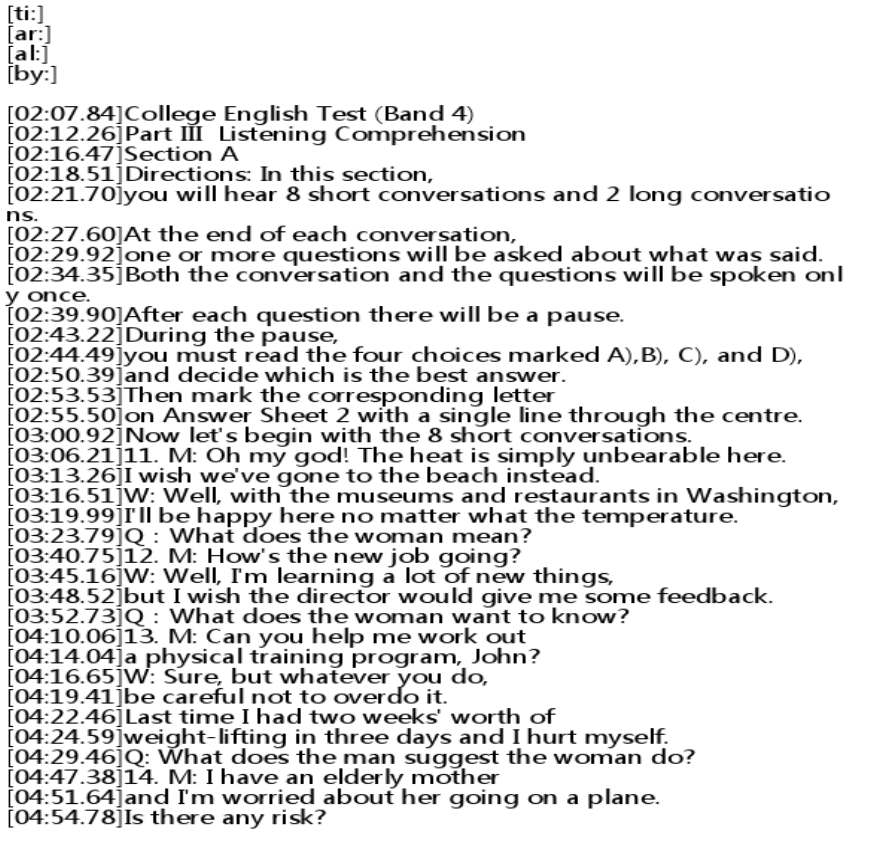 [ti:]
[ar:]
[al:]
[by:]

[02:07.84]College English Test (Band 4)
[02:12.26]Part III Listening Comprehension
[02:16.47]Section A
[02:18.51]Directions: In this section,
[02:21.70]you will hear 8 short conversations and 2 long conversations.
[02:27.60]At the end of each conversation,
[02:29.92]one or more questions will be asked about what was said.
[02:34.35]Both the conversation and the questions will be spoken only once.
[02:39.90]After each question there will be a pause.
[02:43.22]During the pause,
[02:44.49]you must read the four choices marked A),B), C), and D),
[02:50.39]and decide which is the best answer.
[02:53.53]Then mark the corresponding letter
[02:55.50]on Answer Sheet 2 with a single line through the centre.
[03:00.92]Now let's begin with the 8 short conversations.
[03:06.21]11. M: Oh my god! The heat is simply unbearable here.
[03:13.26]I wish we've gone to the beach instead.
[03:16.51]W: Well, with the museums and restaurants in Washington,
[03:19.99]I'll be happy here no matter what the temperature.
[03:23.79]Q : What does the woman mean?
[03:40.75]12. M: How's the new job going?
[03:45.16]W: Well, I'm learning a lot of new things,
[03:48.52]but I wish the director would give me some feedback.
[03:52.73]Q : What does the woman want to know?
[04:10.06]13. M: Can you help me work out
[04:14.04]a physical training program, John?
[04:16.65]W: Sure, but whatever you do,
[04:19.41]be careful not to overdo it.
[04:22.46]Last time I had two weeks' worth of
[04:24.59]weight-lifting in three days and I hurt myself.
[04:29.46]Q: What does the man suggest the woman do?
[04:47.38]14. M: I have an elderly mother
[04:51.64]and I'm worried about her going on a plane.
[04:54.78]Is there any risk?